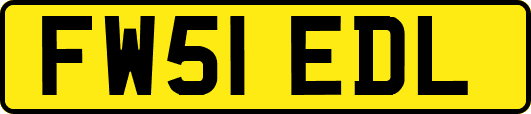 FW51 EDL